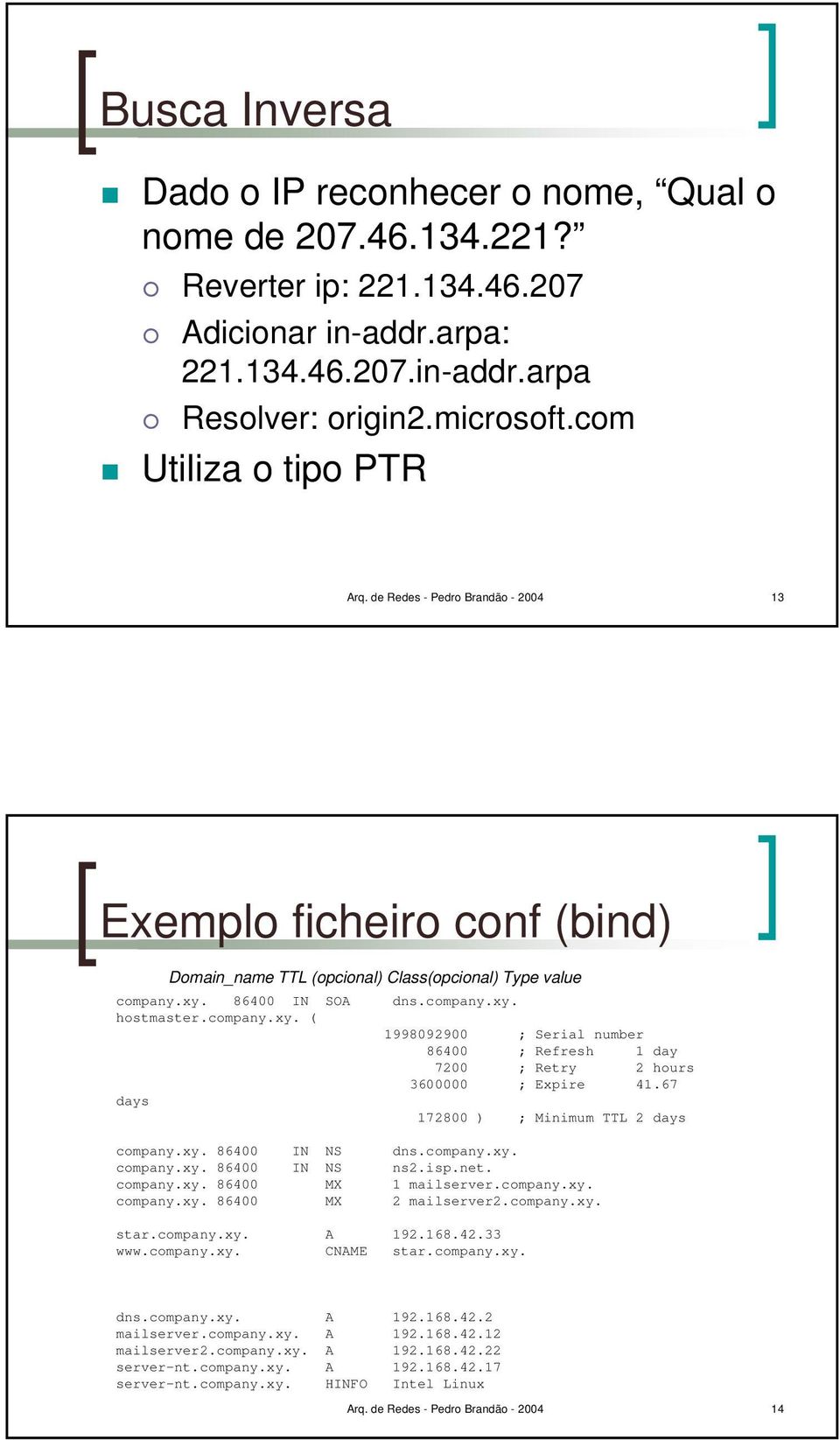 Busca Inversa

Dado o IP reconhecer o nome, “Qual o nome de 207.46.134.221?”

Reverter ip: 221.134.46.207

Adicionar in-addr.arpa: 221.134.46.207.in-addr.arpa

Resolver: origin2.microsoft.com

Utiliza o tipo PTR

Arq. de Redes - Pedro Brandão - 2004

13

Exemplo ficheiro conf (bind)

Domain_name TTL (opcional) Class(opcional) Type value

company.xy. 86400 IN SOA dns.company.xy.
hostmaster.company.xy. (
1998092900 ; Serial number
86400 ; Refresh 1 day
7200 ; Retry 2 hours
3600000 ; Expire 41.67
days
172800 ) ; Minimum TTL 2 days

company.xy. 86400 IN NS dns.company.xy.
company.xy. 86400 IN NS ns2.isp.net.
company.xy. 86400 MX 1 mailserver.company.xy.
company.xy. 86400 MX 2 mailserver2.company.xy.

star.company.xy. A 192.168.42.33
www.company.xy. CNAME star.company.xy.

dns.company.xy. A 192.168.42.2
mailserver.company.xy. A 192.168.42.12
mailserver2.company.xy. A 192.168.42.22
server-nt.company.xy. A 192.168.42.17
server-nt.company.xy. HINFO Intel Linux

Arq. de Redes - Pedro Brandão - 2004

14